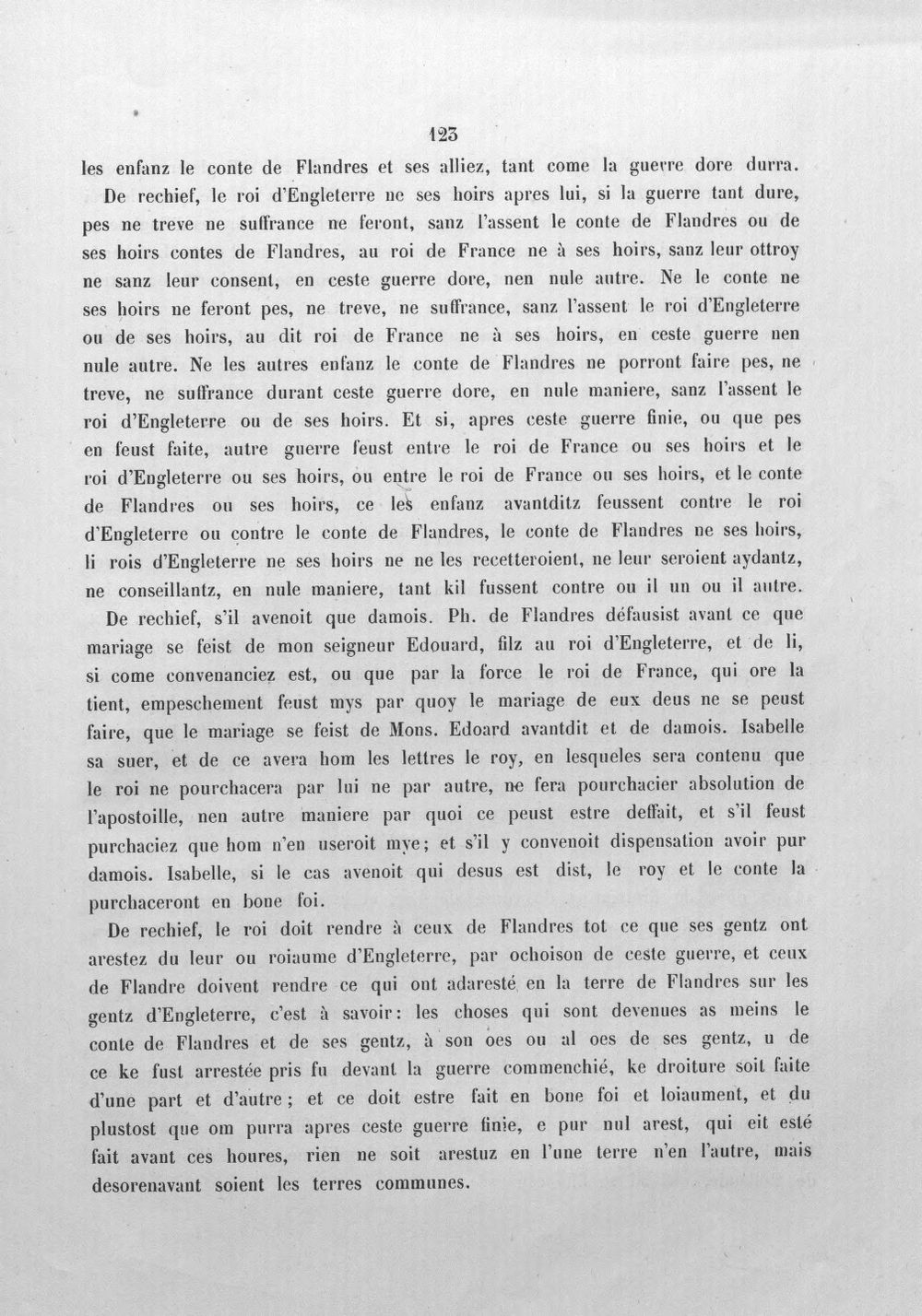 123

les enfanz le conte de Flandres et ses alliez, tant come la guerre dore durra.

De rechief, le roi d'Engleterre ne ses hoirs apres lui, si la guerre tant dure, pes ne treve ne suffrance ne feront, sanz l'assent le conte de Flandres ou de ses hoirs contes de Flandres, au roi de France ne à ses hoirs, sanz leur ottroy ne sanz leur consent, en ceste guerre dore, nen nule autre. Ne le conte ne ses hoirs ne feront pes, ne treve, ne suffrance, sanz l'assent le roi d'Engleterre ou de ses hoirs, au dit roi de France ne à ses hoirs, en ceste guerre nen nule autre. Ne les autres enfanz le conte de Flandres ne porront faire pes, ne treve, ne suffrance durant ceste guerre dore, en nule maniere, sanz l'assent le roi d'Engleterre ou de ses hoirs. Et si, apres ceste guerre finie, ou que pes en feust faite, autre guerre feust entre le roi de France ou ses hoirs et le roi d'Engleterre ou ses hoirs, ou entre le roi de France ou ses hoirs, et le conte de Flandres ou ses hoirs, ce les enfanz avantditz feussent contre le roi d'Engleterre ou contre le conte de Flandres, le conte de Flandres ne ses hoirs, li rois d'Engleterre ne ses hoirs ne ne les recetteroient, ne leur seroient aydantz, ne conseillantz, en nule maniere, tant kil fussent contre ou il un ou il autre.

De rechief, s'il avenoit que damois. Ph. de Flandres défausist avant ce que mariage se feist de mon seigneur Edouard, filz au roi d'Engleterre, et de li, si come convenanciez est, ou que par la force le roi de France, qui ore la tient, empeschement feust mys par quoy le mariage de eux deus ne se peust faire, que le mariage se feist de Mons. Edoard avantdit et de damois. Isabelle sa suer, et de ce avera hom les lettres le roy, en lesqueles sera contenu que le roi ne pourchacera par lui ne par autre, ne fera pourchacier absolution de l'apostoille, nen autre maniere par quoi ce peust estre deffait, et s'il feust purchaciez que hom n'en useroit mye; et s'il y convenoit dispensation avoir pur damois. Isabelle, si le cas avenoit qui desus est dist, le roy et le conte la purchaceront en bone foi.

De rechief, le roi doit rendre à ceux de Flandres tot ce que ses gentz ont arestez du leur ou roiaume d'Engleterre, par ochoison de ceste guerre, et ceux de Flandre doivent rendre ce qui ont adaresté en la terre de Flandres sur les gentz d'Engleterre, c'est à savoir: les choses qui sont devenues as meins le conte de Flandres et de ses gentz, à son oes ou al oes de ses gentz, u de ce ke fust arrestée pris fu devant la guerre commenchié, ke droiture soit faite d'une part et d'autre; et ce doit estre fait en bone foi et loiaument, et du plustost que om purra apres ceste guerre finie, e pur nul arest, qui eit esté fait avant ces houres, rien ne soit arestuz en l'une terre n'en l'autre, mais desorenavant soient les terres communes.